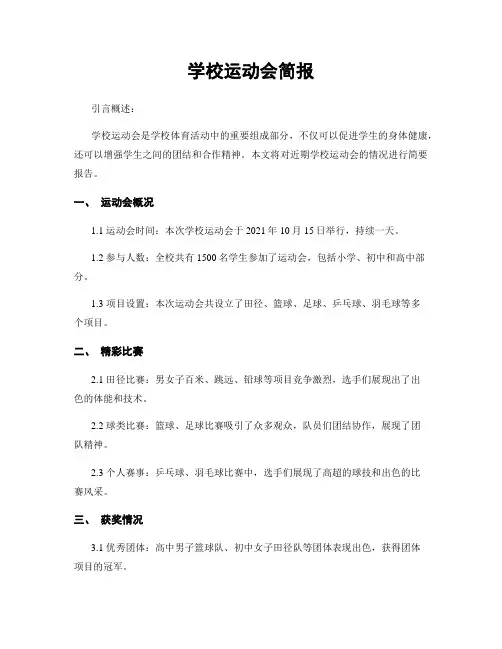 学校运动会简报

引言概述：

学校运动会是学校体育活动中的重要组成部分，不仅可以促进学生的身体健康，还可以增强学生之间的团结和合作精神。本文将对近期学校运动会的情况进行简要报告。

一、 运动会概况

1.1 运动会时间：本次学校运动会于 2021 年 10 月 15 日举行，持续一天。

1.2 参与人数：全校共有 1500 名学生参加了运动会，包括小学、初中和高中部分。

1.3 项目设置：本次运动会共设立了田径、篮球、足球、乒乓球、羽毛球等多个项目。

二、 精彩比赛

2.1 田径比赛：男女子百米、跳远、铅球等项目竞争激烈，选手们展现出了出色的体能和技术。

2.2 球类比赛：篮球、足球比赛吸引了众多观众，队员们团结协作，展现了团队精神。

2.3 个人赛事：乒乓球、羽毛球比赛中，选手们展现了高超的球技和出色的比赛风采。

三、 获奖情况

3.1 优秀团体：高中男子篮球队、初中女子田径队等团体表现出色，获得团体项目的冠军。